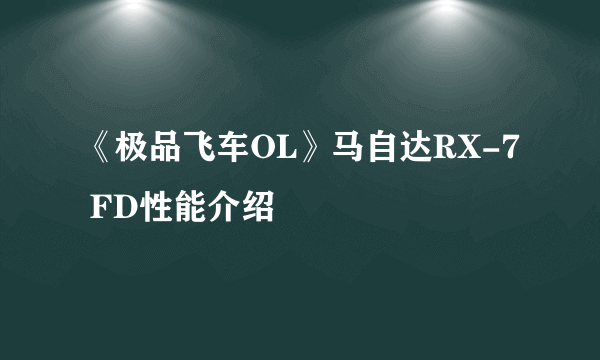 《极品飞车OL》马自达RX-7 FD性能介绍